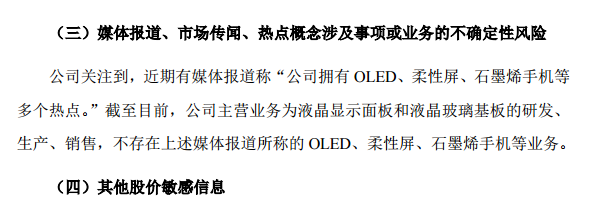 （三）媒体报道、市场传闻、热点概念涉及事项或业务的不确定性风险

公司关注到，近期有媒体报道称“公司拥有 OLED、柔性屏、石墨烯手机等多个热点。”截至目前，公司主营业务为液晶显示面板和液晶玻璃基板的研发、生产、销售，不存在上述媒体报道所称的 OLED、柔性屏、石墨烯手机等业务。

（四）其他股价敏感信息